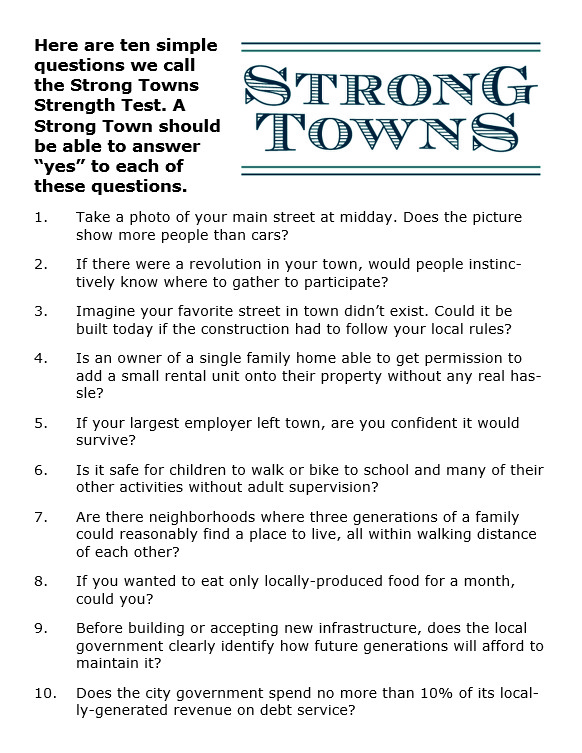 Here are ten simple questions we call the Strong Towns Strength Test. A Strong Town should be able to answer "yes" to each of these questions.

STRONG TOWNS

1. Take a photo of your main street at midday. Does the picture show more people than cars?

2. If there were a revolution in your town, would people instinctively know where to gather to participate?

3. Imagine your favorite street in town didn't exist. Could it be built today if the construction had to follow your local rules?

4. Is an owner of a single family home able to get permission to add a small rental unit onto their property without any real hassle?

5. If your largest employer left town, are you confident it would survive?

6. Is it safe for children to walk or bike to school and many of their other activities without adult supervision?

7. Are there neighborhoods where three generations of a family could reasonably find a place to live, all within walking distance of each other?

8. If you wanted to eat only locally-produced food for a month, could you?

9. Before building or accepting new infrastructure, does the local government clearly identify how future generations will afford to maintain it?

10. Does the city government spend no more than 10% of its locally-generated revenue on debt service?